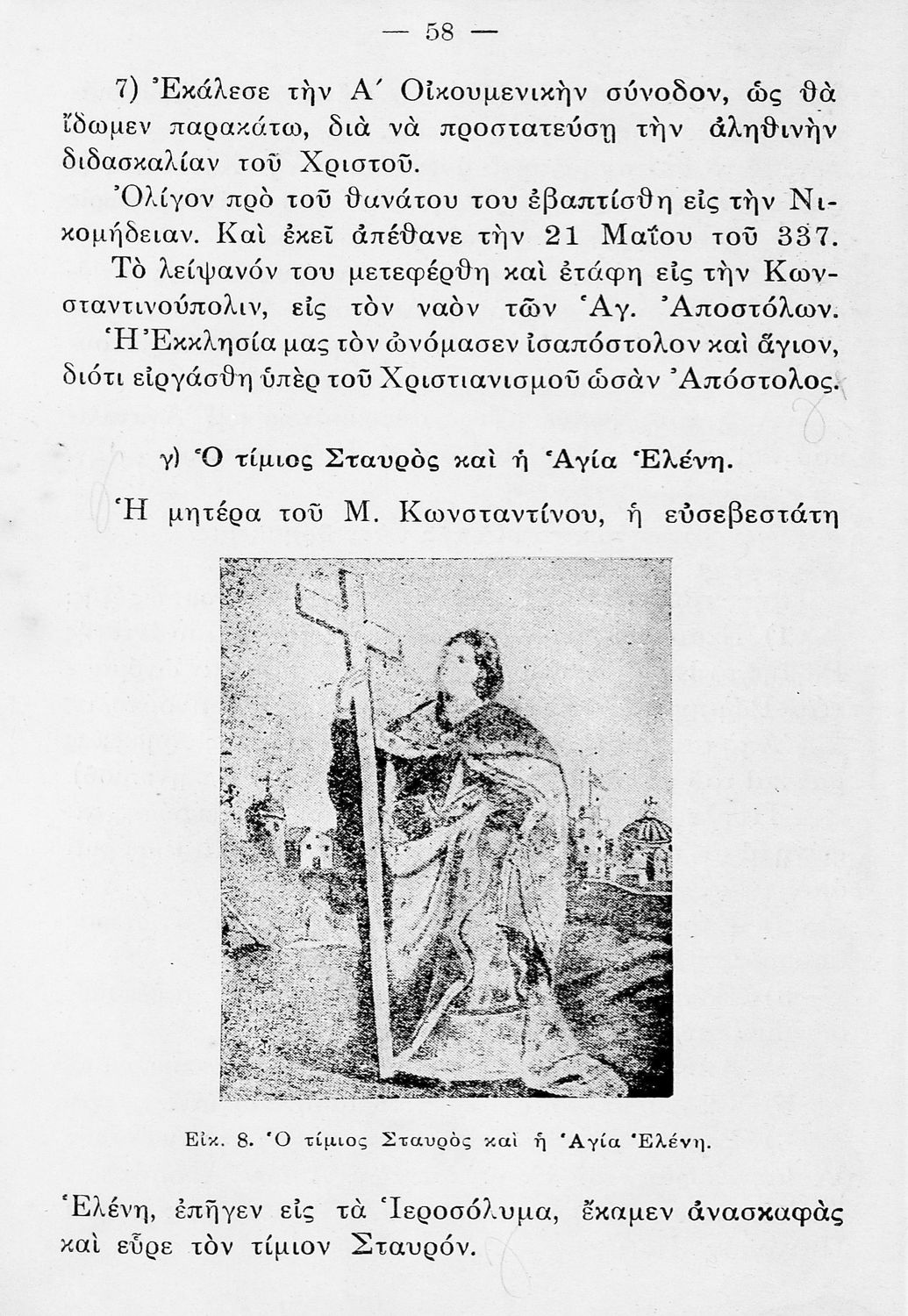 — 58 —

7) Ἐκάλεσε τὴν Α΄ Οἰκουμενικὴν σύνοδον, ὡς θὰ ἴδωμεν παρακάτω, διὰ νὰ προστατεύσῃ τὴν ἀληθινὴν διδασκαλίαν τοῦ Χριστοῦ.

Ὀλίγον πρὸ τοῦ θανάτου του ἐβαπτίσθη εἰς τὴν Νικομήδειαν. Καὶ ἐκεῖ ἀπέθανε τὴν 21 Μαΐου τοῦ 337. Τὸ λείψανόν του μετεφέρθη καὶ ἐτάφη εἰς τὴν Κωνσταντινούπολιν, εἰς τὸν ναὸν τῶν Ἁγ. Ἀποστόλων.

Ἡ Ἐκκλησία μας τὸν ὠνόμασεν ἰσαπόστολον καὶ ἅγιον, διότι εἰργάσθη ὑπὲρ τοῦ Χριστιανισμοῦ ὡσὰν Ἀπόστολος.

γ) Ὁ τίμιος Σταυρὸς καὶ ἡ Ἁγία Ἑλένη.

Ἡ μητέρα τοῦ Μ. Κωνσταντίνου, ἡ εὐσεβεστάτη

Εἰκ. 8. Ὁ τίμιος Σταυρὸς καὶ ἡ Ἁγία Ἑλένη.

Ἑλένη, ἐπῆγεν εἰς τὰ Ἱεροσόλυμα, ἔκαμεν ἀνασκαφὰς καὶ εὗρε τὸν τίμιον Σταυρόν.